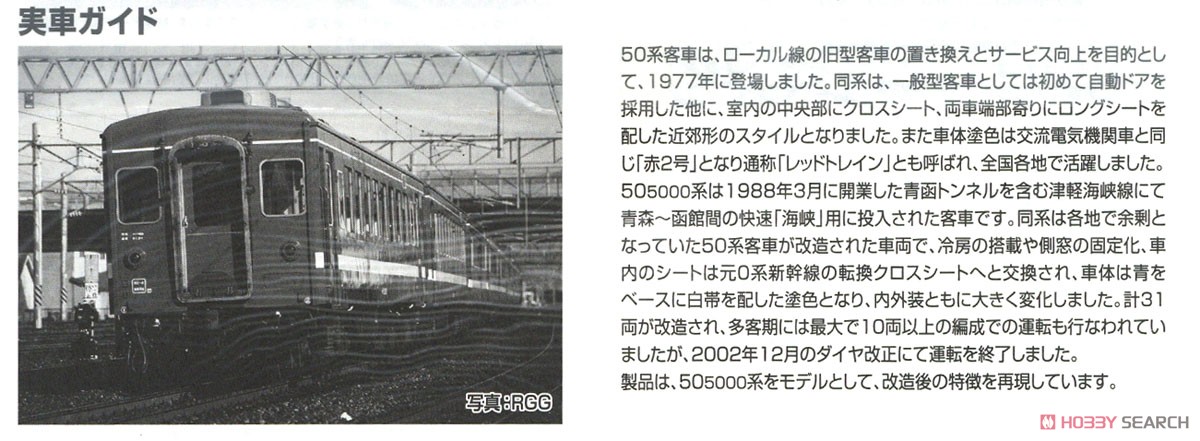 実車ガイド

写真:RGG

50系客車は、ローカル線の旧型客車の置き換えとサービス向上を目的として、1977年に登場しました。同系は、一般型客車としては初めて自動ドアを採用した他に、室内の中央部にクロスシート、両車端部寄りにロングシートを配した近郊形のスタイルとなりました。また車体塗色は交流電気機関車と同じ「赤2号」となり通称「レッドトレイン」とも呼ばれ、全国各地で活躍しました。
505000系は1988年3月に開業した青函トンネルを含む津軽海峡線にて青森~函館間の快速「海峡」用に投入された客車です。同系は各地で余剰となっていた50系客車が改造された車両で、冷房の搭載や側窓の固定化、車内のシートは元0系新幹線の転換クロスシートへと交換され、車体は青をベースに白帯を配した塗色となり、内外装ともに大きく変化しました。計31両が改造され、多客期には最大で10両以上の編成での運転も行なわれていましたが、2002年12月のダイヤ改正にて運転を終了しました。
製品は、505000系をモデルとして、改造後の特徴を再現しています。

HOBBY SEARCH